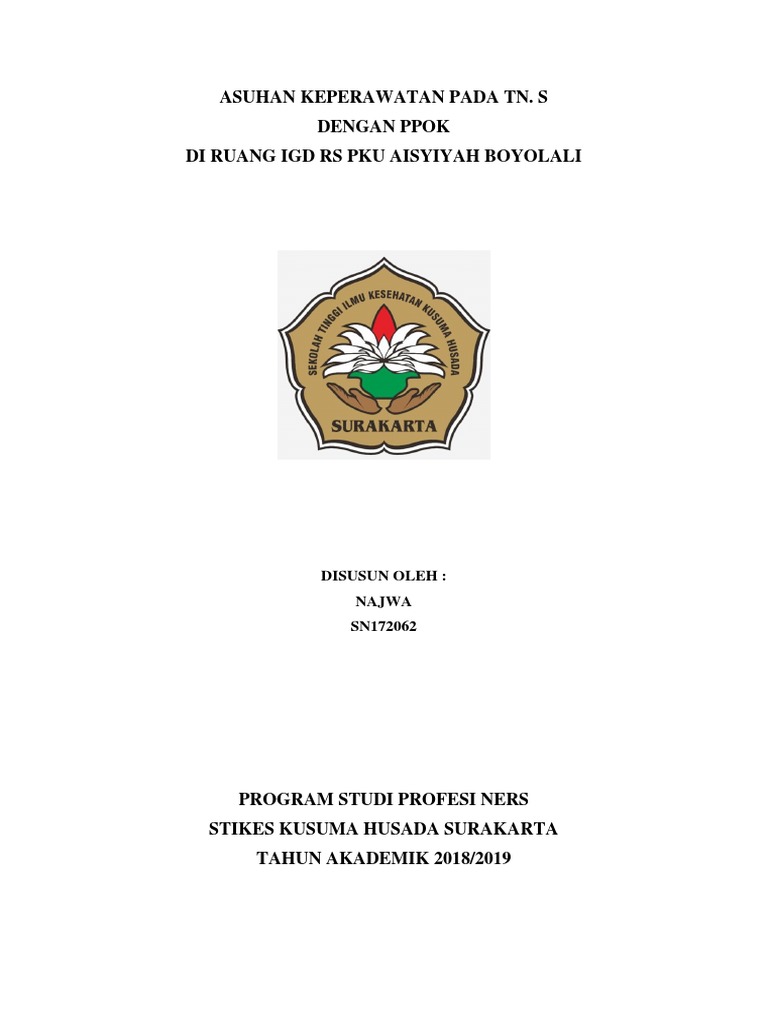 ASUHAN KEPERAWATAN PADA TN. S
DENGAN PPOK
DI RUANG IGD RS PKU AISYIYAH BOYOLALI

SEKOLAH TINGGI ILMU KESEHATAN KUSUMA HUSADA
SURAKARTA

DISUSUN OLEH :
NAJWA
SN172062

PROGRAM STUDI PROFESI NERS
STIKES KUSUMA HUSADA SURAKARTA
TAHUN AKADEMIK 2018/2019